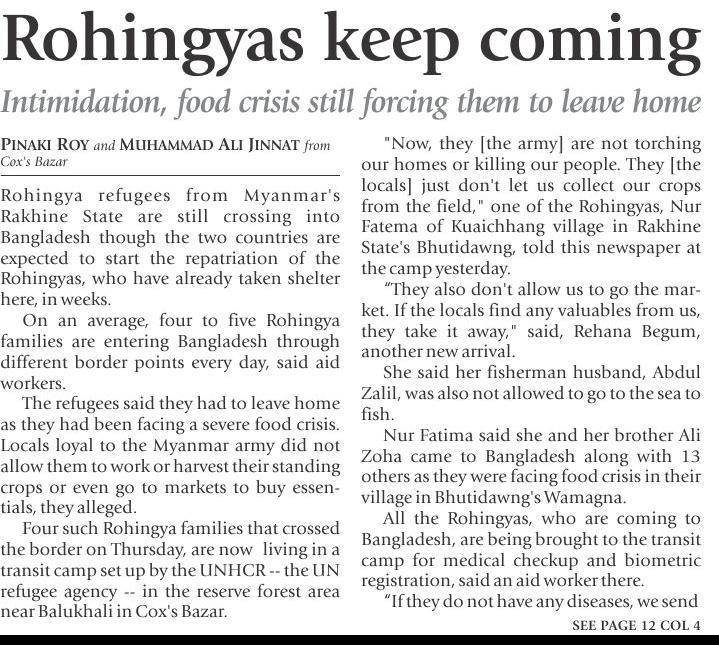 Rohingyas keep coming

Intimidation, food crisis still forcing them to leave home

PINAKI ROY and MUHAMMAD ALI JINNAT from Cox's Bazar

Rohingya refugees from Myanmar's Rakhine State are still crossing into Bangladesh though the two countries are expected to start the repatriation of the Rohingyas, who have already taken shelter here, in weeks.

On an average, four to five Rohingya families are entering Bangladesh through different border points every day, said aid workers.

The refugees said they had to leave home as they had been facing a severe food crisis. Locals loyal to the Myanmar army did not allow them to work or harvest their standing crops or even go to markets to buy essentials, they alleged.

Four such Rohingya families that crossed the border on Thursday, are now living in a transit camp set up by the UNHCR -- the UN refugee agency -- in the reserve forest area near Balukhali in Cox's Bazar.

"Now, they [the army] are not torching our homes or killing our people. They [the locals] just don't let us collect our crops from the field," one of the Rohingyas, Nur Fatema of Kuaichhang village in Rakhine State's Bhutidawng, told this newspaper at the camp yesterday.

“They also don't allow us to go the market. If the locals find any valuables from us, they take it away," said, Rehana Begum, another new arrival.

She said her fisherman husband, Abdul Zalil, was also not allowed to go to the sea to fish.

Nur Fatima said she and her brother Ali Zoha came to Bangladesh along with 13 others as they were facing food crisis in their village in Bhutidawng's Wamagna.

All the Rohingyas, who are coming to Bangladesh, are being brought to the transit camp for medical checkup and biometric registration, said an aid worker there.

“If they do not have any diseases, we send

SEE PAGE 12 COL 4